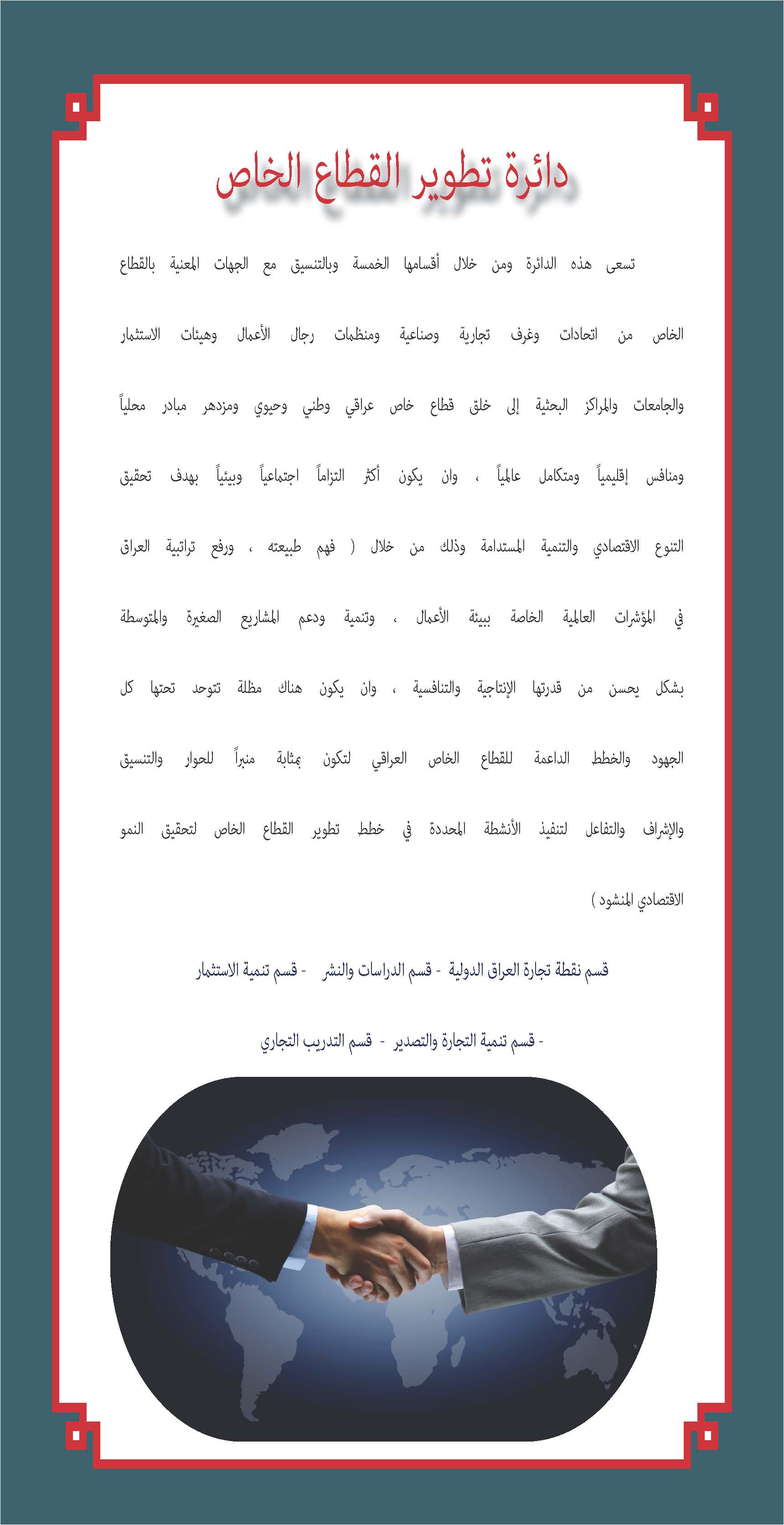 دائرة تطوير القطاع الخاص

تسعى هذه الدائرة ومن خلال أقسامها الخمسة وبالتنسيق مع الجهات المعنية بالقطاع الخاص من اتحادات وغرف تجارية وصناعية ومنظمات رجال الأعمال وهيئات الاستثمار والجامعات والمراكز البحثية إلى خلق قطاع خاص عراقي وطني وحيوي ومزدهر مبادر محلياً ومنافس إقليمياً ومتكامل عالمياً ، وان يكون أكثر التزاماً اجتماعياً وبيئياً بهدف تحقيق التنوع الاقتصادي والتنمية المستدامة وذلك من خلال ( فهم طبيعته ، ورفع تراتبية العراق في المؤشرات العالمية الخاصة ببيئة الأعمال ، وتنمية ودعم المشاريع الصغيرة والمتوسطة بشكل يحسن من قدرتها الإنتاجية والتنافسية ، وان يكون هناك مظلة تتوحد تحتها كل الجهود والخطط الداعمة للقطاع الخاص العراقي لتكون بمثابة منبراً للحوار والتنسيق والإشراف والتفاعل لتنفيذ الأنشطة المحددة في خطط تطوير القطاع الخاص لتحقيق النمو الاقتصادي المنشود )

قسم نقطة تجارة العراق الدولية - قسم الدراسات والنشر - قسم تنمية الاستثمار

- قسم تنمية التجارة والتصدير - قسم التدريب التجاري